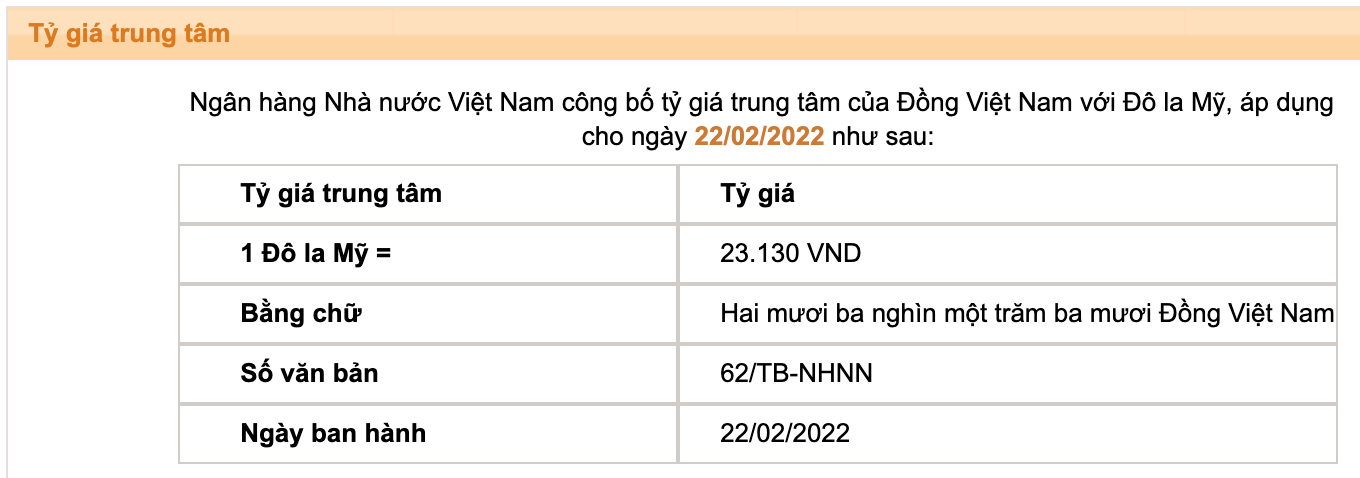 Tỷ giá trung tâm

Ngân hàng Nhà nước Việt Nam công bố tỷ giá trung tâm của Đồng Việt Nam với Đô la Mỹ, áp dụng cho ngày 22/02/2022 như sau:

| Tỷ giá trung tâm | Tỷ giá |
|---|---|
| 1 Đô la Mỹ = | 23.130 VND |
| Bằng chữ | Hai mươi ba nghìn một trăm ba mươi Đồng Việt Nam |
| Số văn bản | 62/TB-NHNN |
| Ngày ban hành | 22/02/2022 |